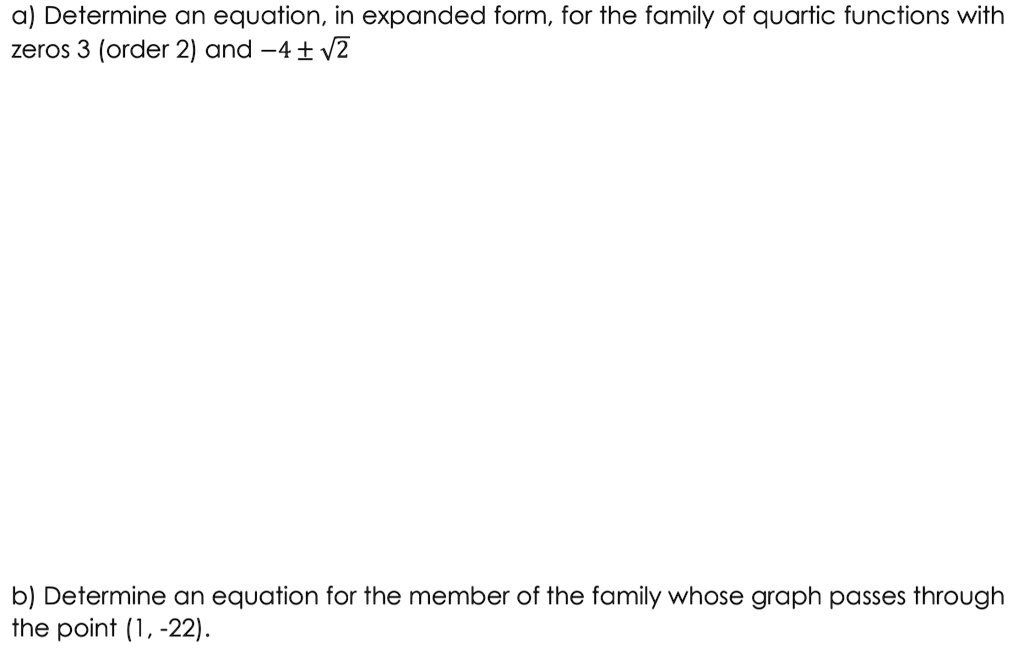 a) Determine an equation, in expanded form, for the family of quartic functions with zeros 3 (order 2) and $-4 \pm \sqrt{2}$

b) Determine an equation for the member of the family whose graph passes through the point (1, -22).